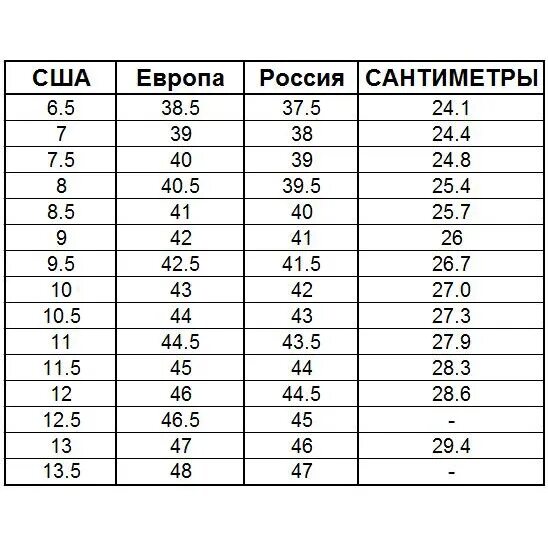 | США | Европа | Россия | САНТИМЕТРЫ |
|---|---|---|---|
| 6.5 | 38.5 | 37.5 | 24.1 |
| 7 | 39 | 38 | 24.4 |
| 7.5 | 40 | 39 | 24.8 |
| 8 | 40.5 | 39.5 | 25.4 |
| 8.5 | 41 | 40 | 25.7 |
| 9 | 42 | 41 | 26 |
| 9.5 | 42.5 | 41.5 | 26.7 |
| 10 | 43 | 42 | 27.0 |
| 10.5 | 44 | 43 | 27.3 |
| 11 | 44.5 | 43.5 | 27.9 |
| 11.5 | 45 | 44 | 28.3 |
| 12 | 46 | 44.5 | 28.6 |
| 12.5 | 46.5 | 45 | - |
| 13 | 47 | 46 | 29.4 |
| 13.5 | 48 | 47 | - |